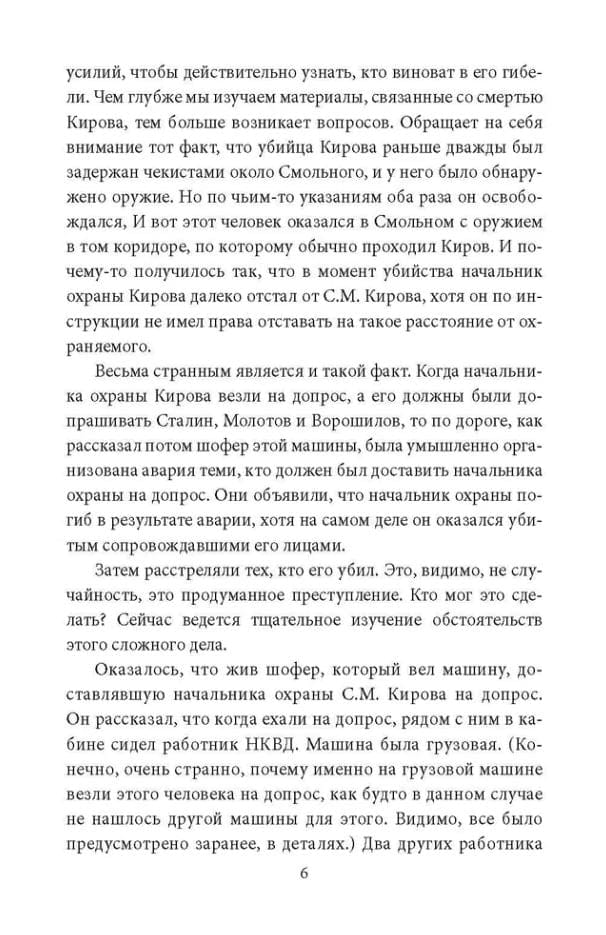 усилий, чтобы действительно узнать, кто виноват в его гибели. Чем глубже мы изучаем материалы, связанные со смертью Кирова, тем больше возникает вопросов. Обращает на себя внимание тот факт, что убийца Кирова раньше дважды был задержан чекистами около Смольного, и у него было обнаружено оружие. Но по чьим-то указаниям оба раза он освобождался, И вот этот человек оказался в Смольном с оружием в том коридоре, по которому обычно проходил Киров. И почему-то получилось так, что в момент убийства начальник охраны Кирова далеко отстал от С.М. Кирова, хотя он по инструкции не имел права отставать на такое расстояние от охраняемого.

Весьма странным является и такой факт. Когда начальника охраны Кирова везли на допрос, а его должны были допрашивать Сталин, Молотов и Ворошилов, то по дороге, как рассказал потом шофер этой машины, была умышленно организована авария теми, кто должен был доставить начальника охраны на допрос. Они объявили, что начальник охраны погиб в результате аварии, хотя на самом деле он оказался убитым сопровождавшими его лицами.

Затем расстреляли тех, кто его убил. Это, видимо, не случайность, это продуманное преступление. Кто мог это сделать? Сейчас ведется тщательное изучение обстоятельств этого сложного дела.

Оказалось, что жив шофер, который вел машину, доставлявшую начальника охраны С.М. Кирова на допрос. Он рассказал, что когда ехали на допрос, рядом с ним в кабине сидел работник НКВД. Машина была грузовая. (Конечно, очень странно, почему именно на грузовой машине везли этого человека на допрос, как будто в данном случае не нашлось другой машины для этого. Видимо, все было предусмотрено заранее, в деталях.) Два других работника

6